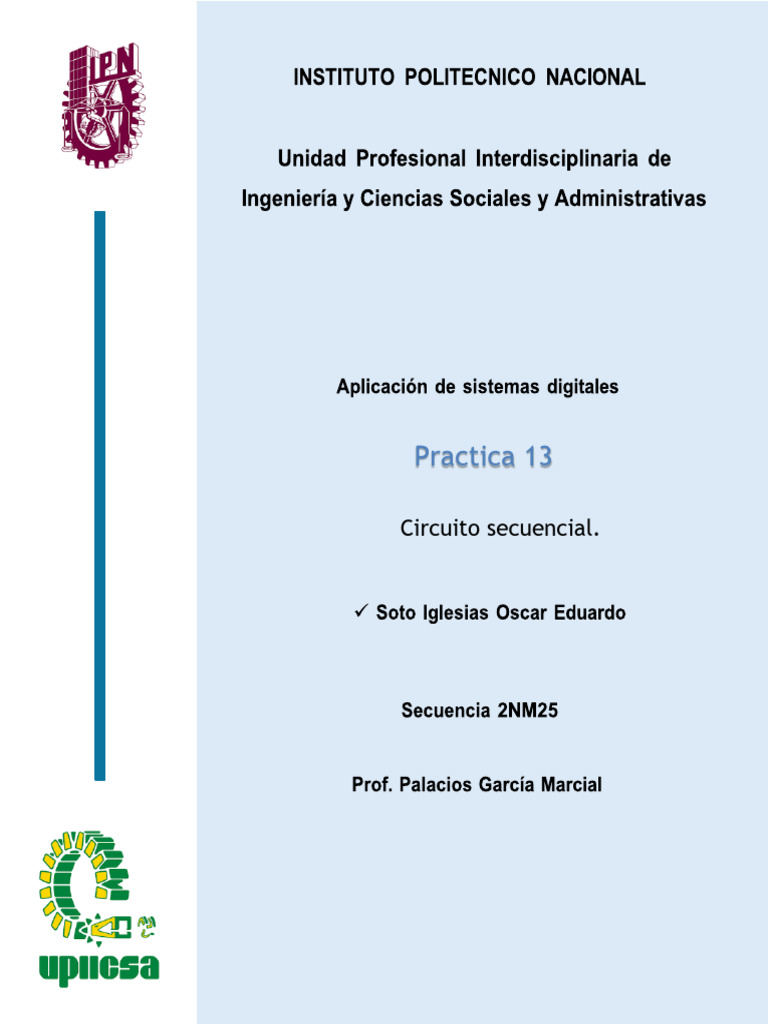 IPN

INSTITUTO POLITECNICO NACIONAL

Unidad Profesional Interdisciplinaria de Ingeniería y Ciencias Sociales y Administrativas

Aplicación de sistemas digitales

Practica 13

Circuito secuencial.

✓ Soto Iglesias Oscar Eduardo

Secuencia 2NM25

Prof. Palacios García Marcial

upiicsa